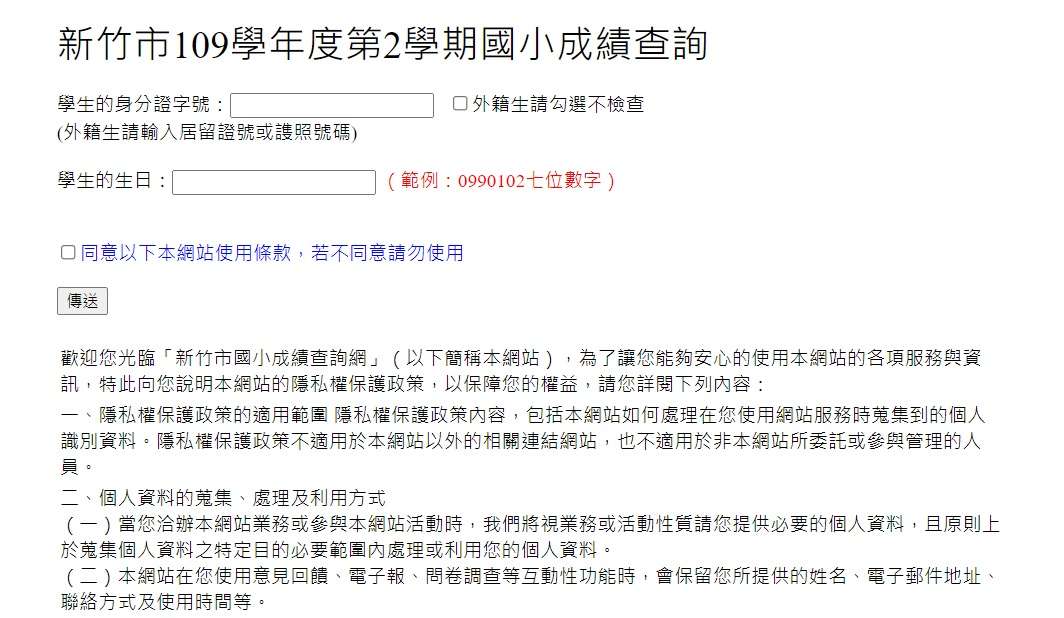 新竹市109學年度第2學期國小成績查詢

學生的身分證字號： ☐外籍生請勾選不檢查
(外籍生請輸入居留證號或護照號碼)

學生的生日： （範例：0990102七位數字）

☐同意以下本網站使用條款，若不同意請勿使用

傳送

歡迎您光臨「新竹市國小成績查詢網」（以下簡稱本網站），為了讓您能夠安心的使用本網站的各項服務與資訊，特此向您說明本網站的隱私權保護政策，以保障您的權益，請您詳閱下列內容：
一、隱私權保護政策的適用範圍 隱私權保護政策內容，包括本網站如何處理在您使用網站服務時蒐集到的個人識別資料。隱私權保護政策不適用於本網站以外的相關連結網站，也不適用於非本網站所委託或參與管理的人員。
二、個人資料的蒐集、處理及利用方式
（一）當您洽辦本網站業務或參與本網站活動時，我們將視業務或活動性質請您提供必要的個人資料，且原則上於蒐集個人資料之特定目的必要範圍內處理或利用您的個人資料。
（二）本網站在您使用意見回饋、電子報、問卷調查等互動性功能時，會保留您所提供的姓名、電子郵件地址、聯絡方式及使用時間等。